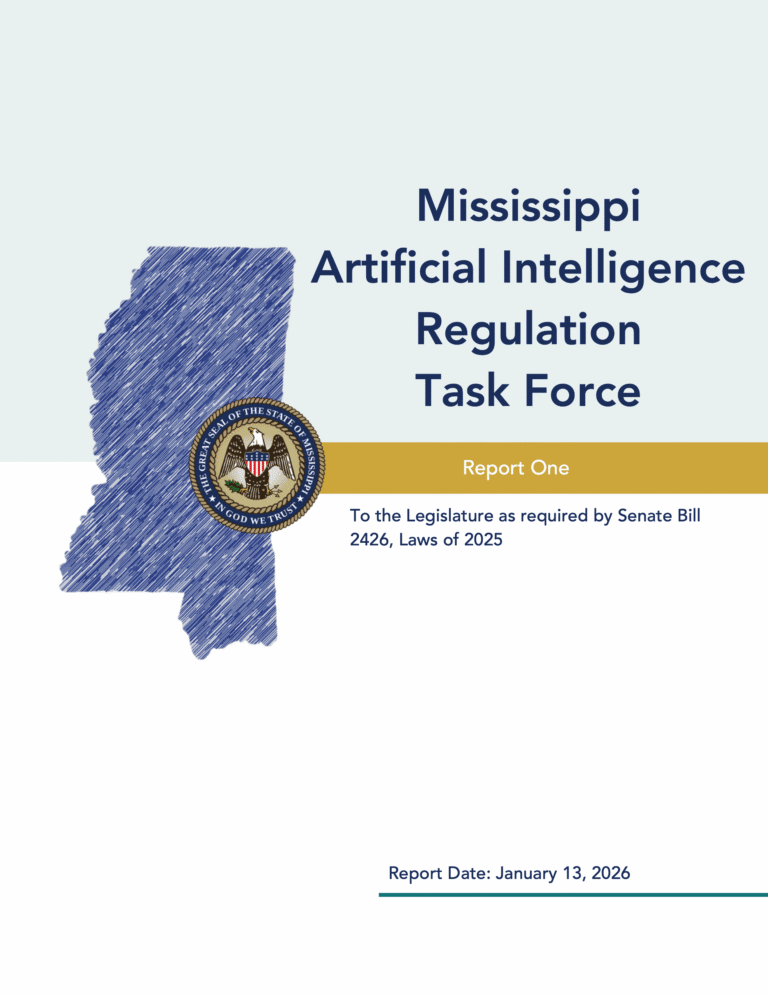 Mississippi
Artificial Intelligence
Regulation
Task Force

THE GREAT SEAL OF THE STATE OF MISSISSIPPI
IN GOD WE TRUST

Report One

To the Legislature as required by Senate Bill 2426, Laws of 2025

Report Date: January 13, 2026